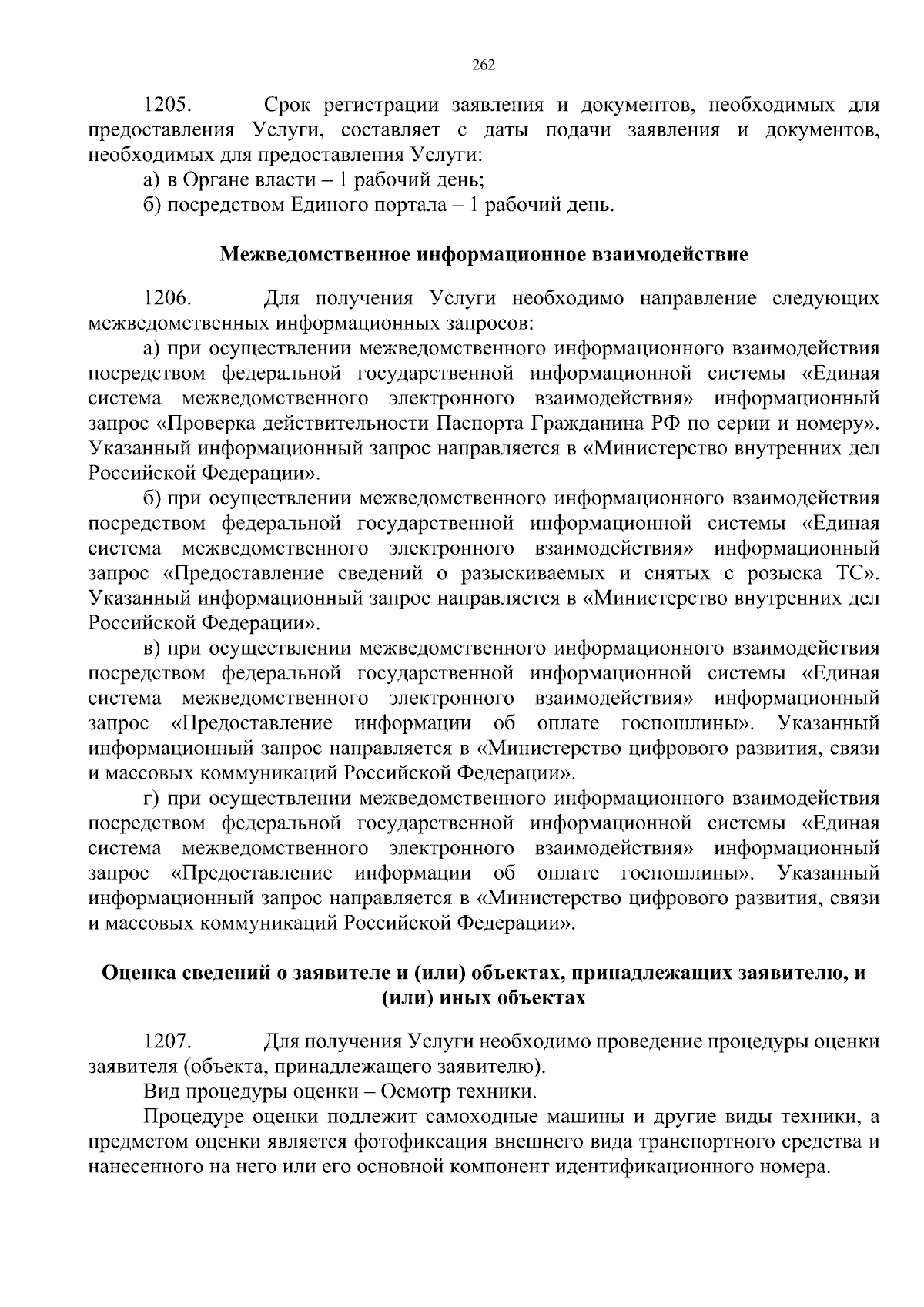 262

1205. Срок регистрации заявления и документов, необходимых для предоставления Услуги, составляет с даты подачи заявления и документов, необходимых для предоставления Услуги:

а) в Органе власти – 1 рабочий день;

б) посредством Единого портала – 1 рабочий день.

Межведомственное информационное взаимодействие

1206. Для получения Услуги необходимо направление следующих межведомственных информационных запросов:

а) при осуществлении межведомственного информационного взаимодействия посредством федеральной государственной информационной системы «Единая система межведомственного электронного взаимодействия» информационный запрос «Проверка действительности Паспорта Гражданина РФ по серии и номеру». Указанный информационный запрос направляется в «Министерство внутренних дел Российской Федерации».

б) при осуществлении межведомственного информационного взаимодействия посредством федеральной государственной информационной системы «Единая система межведомственного электронного взаимодействия» информационный запрос «Предоставление сведений о разыскиваемых и снятых с розыска ТС». Указанный информационный запрос направляется в «Министерство внутренних дел Российской Федерации».

в) при осуществлении межведомственного информационного взаимодействия посредством федеральной государственной информационной системы «Единая система межведомственного электронного взаимодействия» информационный запрос «Предоставление информации об оплате госпошлины». Указанный информационный запрос направляется в «Министерство цифрового развития, связи и массовых коммуникаций Российской Федерации».

г) при осуществлении межведомственного информационного взаимодействия посредством федеральной государственной информационной системы «Единая система межведомственного электронного взаимодействия» информационный запрос «Предоставление информации об оплате госпошлины». Указанный информационный запрос направляется в «Министерство цифрового развития, связи и массовых коммуникаций Российской Федерации».

Оценка сведений о заявителе и (или) объектах, принадлежащих заявителю, и (или) иных объектах

1207. Для получения Услуги необходимо проведение процедуры оценки заявителя (объекта, принадлежащего заявителю).

Вид процедуры оценки – Осмотр техники.

Процедуре оценки подлежит самоходные машины и другие виды техники, а предметом оценки является фотофиксация внешнего вида транспортного средства и нанесенного на него или его основной компонент идентификационного номера.